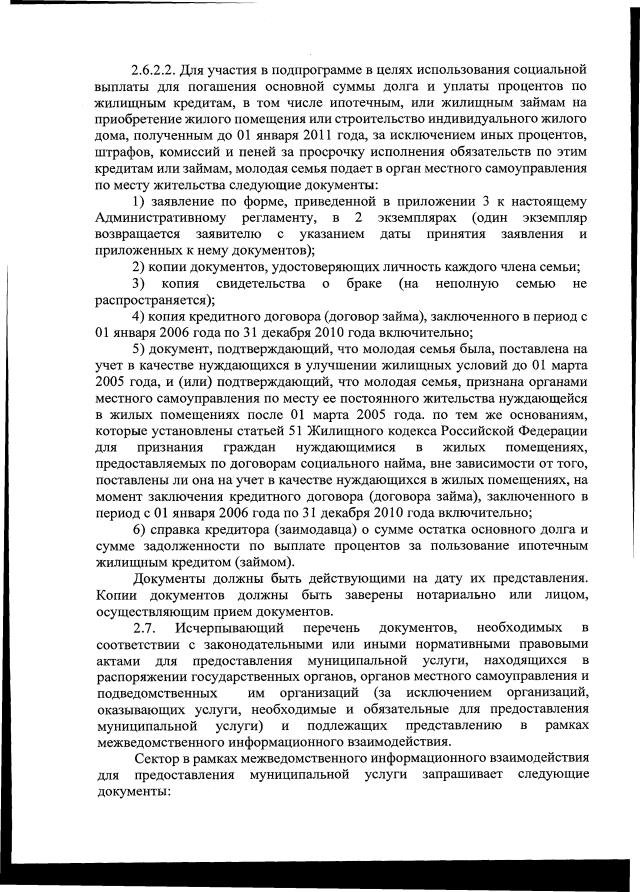 2.6.2.2. Для участия в подпрограмме в целях использования социальной выплаты для погашения основной суммы долга и уплаты процентов по жилищным кредитам, в том числе ипотечным, или жилищным займам на приобретение жилого помещения или строительство индивидуального жилого дома, полученным до 01 января 2011 года, за исключением иных процентов, штрафов, комиссий и пеней за просрочку исполнения обязательств по этим кредитам или займам, молодая семья подает в орган местного самоуправления по месту жительства следующие документы:

1) заявление по форме, приведенной в приложении 3 к настоящему Административному регламенту, в 2 экземплярах (один экземпляр возвращается заявителю с указанием даты принятия заявления и приложенных к нему документов);

2) копии документов, удостоверяющих личность каждого члена семьи;

3) копия свидетельства о браке (на неполную семью не распространяется);

4) копия кредитного договора (договор займа), заключенного в период с 01 января 2006 года по 31 декабря 2010 года включительно;

5) документ, подтверждающий, что молодая семья была, поставлена на учет в качестве нуждающихся в улучшении жилищных условий до 01 марта 2005 года, и (или) подтверждающий, что молодая семья, признана органами местного самоуправления по месту ее постоянного жительства нуждающейся в жилых помещениях после 01 марта 2005 года. по тем же основаниям, которые установлены статьей 51 Жилищного кодекса Российской Федерации для признания граждан нуждающимися в жилых помещениях, предоставляемых по договорам социального найма, вне зависимости от того, поставлены ли она на учет в качестве нуждающихся в жилых помещениях, на момент заключения кредитного договора (договора займа), заключенного в период с 01 января 2006 года по 31 декабря 2010 года включительно;

6) справка кредитора (заимодавца) о сумме остатка основного долга и сумме задолженности по выплате процентов за пользование ипотечным жилищным кредитом (займом).

Документы должны быть действующими на дату их представления. Копии документов должны быть заверены нотариально или лицом, осуществляющим прием документов.

2.7. Исчерпывающий перечень документов, необходимых в соответствии с законодательными или иными нормативными правовыми актами для предоставления муниципальной услуги, находящихся в распоряжении государственных органов, органов местного самоуправления и подведомственных им организаций (за исключением организаций, оказывающих услуги, необходимые и обязательные для предоставления муниципальной услуги) и подлежащих представлению в рамках межведомственного информационного взаимодействия.

Сектор в рамках межведомственного информационного взаимодействия для предоставления муниципальной услуги запрашивает следующие документы: